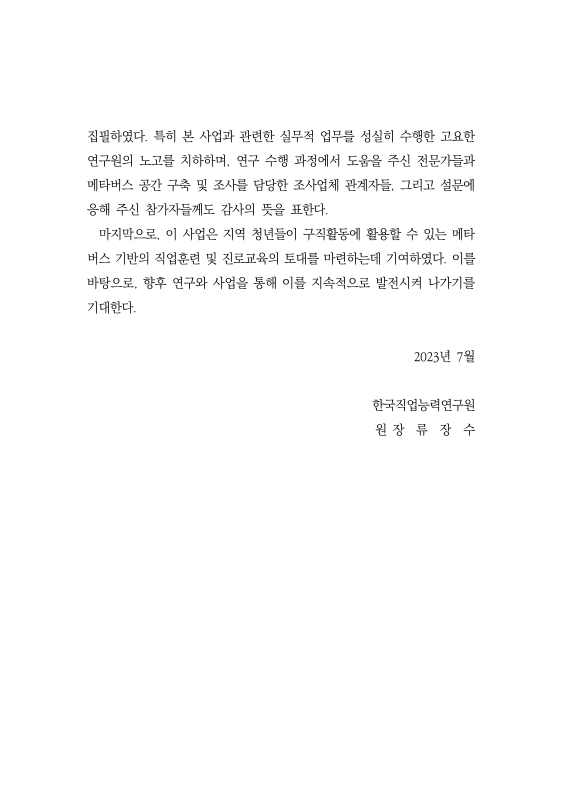 집필하였다. 특히 본 사업과 관련한 실무적 업무를 성실히 수행한 고요한 연구원의 노고를 치하하며, 연구 수행 과정에서 도움을 주신 전문가들과 메타버스 공간 구축 및 조사를 담당한 조사업체 관계자들, 그리고 설문에 응해 주신 참가자들께도 감사의 뜻을 표한다.

마지막으로, 이 사업은 지역 청년들이 구직활동에 활용할 수 있는 메타버스 기반의 직업훈련 및 진로교육의 토대를 마련하는데 기여하였다. 이를 바탕으로, 향후 연구와 사업을 통해 이를 지속적으로 발전시켜 나가기를 기대한다.

2023년 7월

한국직업능력연구원
원 장 류 장 수